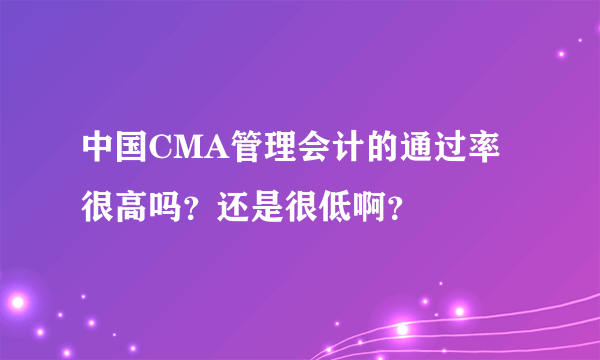 中国CMA管理会计的通过率很高吗？还是很低啊？